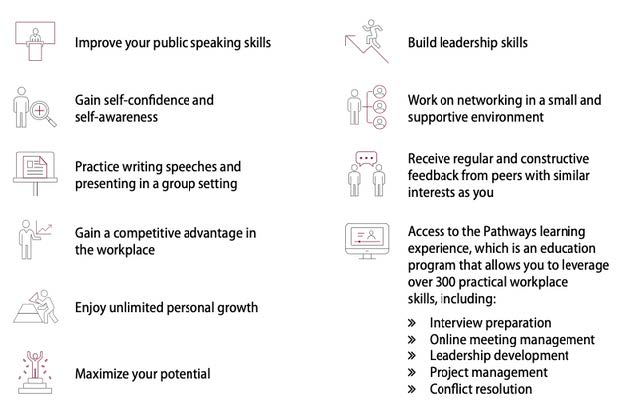 Improve your public speaking skills

Gain self-confidence and self-awareness

Practice writing speeches and presenting in a group setting

Gain a competitive advantage in the workplace

Enjoy unlimited personal growth

Maximize your potential

Build leadership skills

Work on networking in a small and supportive environment

Receive regular and constructive feedback from peers with similar interests as you

Access to the Pathways learning experience, which is an education program that allows you to leverage over 300 practical workplace skills, including:

» Interview preparation
» Online meeting management
» Leadership development
» Project management
» Conflict resolution